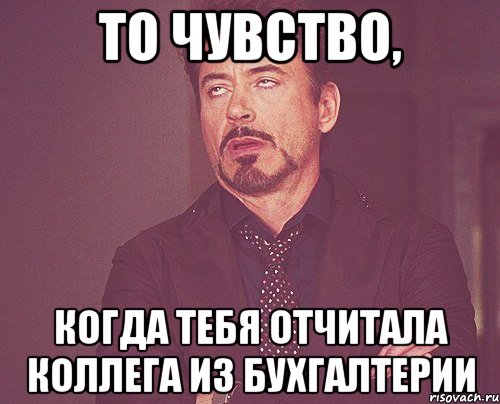 ТО ЧУВСТВО,

КОГДА ТЕБЯ ОТЧИТАЛА КОЛЛЕГА ИЗ БУХГАЛТЕРИИ

risovach.ru